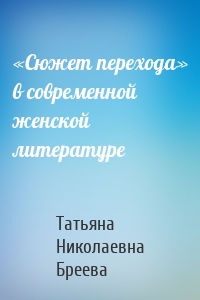 «Сюжет перехода» в современной женской литературе

Татьяна Николаевна Бреева